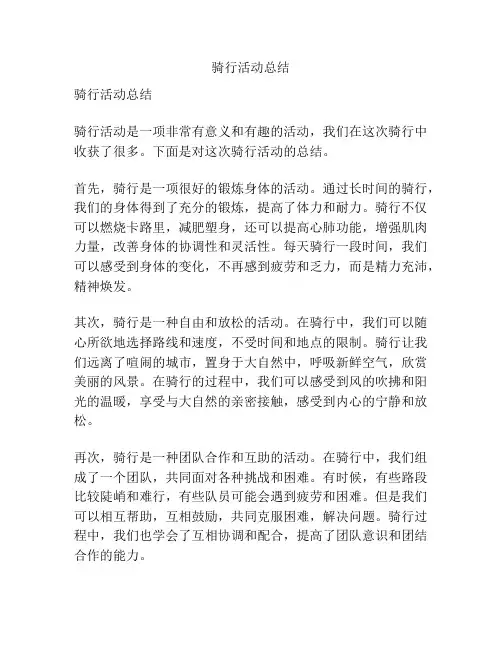 骑行活动总结

骑行活动总结

骑行活动是一项非常有意义和有趣的活动，我们在这次骑行中收获了很多。下面是对这次骑行活动的总结。

首先，骑行是一项很好的锻炼身体的活动。通过长时间的骑行，我们的身体得到了充分的锻炼，提高了体力和耐力。骑行不仅可以燃烧卡路里，减肥塑身，还可以提高心肺功能，增强肌肉力量，改善身体的协调性和灵活性。每天骑行一段时间，我们可以感受到身体的变化，不再感到疲劳和乏力，而是精力充沛，精神焕发。

其次，骑行是一种自由和放松的活动。在骑行中，我们可以随心所欲地选择路线和速度，不受时间和地点的限制。骑行让我们远离了喧闹的城市，置身于大自然中，呼吸新鲜空气，欣赏美丽的风景。在骑行的过程中，我们可以感受到风的吹拂和阳光的温暖，享受与大自然的亲密接触，感受到内心的宁静和放松。

再次，骑行是一种团队合作和互助的活动。在骑行中，我们组成了一个团队，共同面对各种挑战和困难。有时候，有些路段比较陡峭和难行，有些队员可能会遇到疲劳和困难。但是我们可以相互帮助，互相鼓励，共同克服困难，解决问题。骑行过程中，我们也学会了互相协调和配合，提高了团队意识和团结合作的能力。